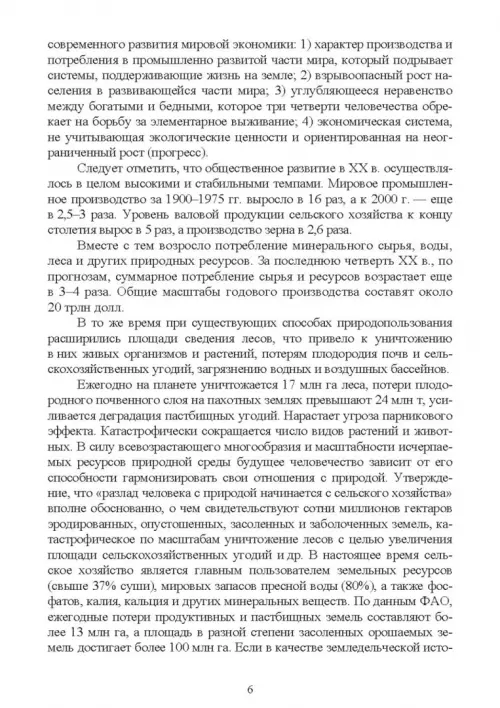 современного развития мировой экономики: 1) характер производства и потребления в промышленно развитой части мира, который подрывает системы, поддерживающие жизнь на земле; 2) взрывоопасный рост населения в развивающейся части мира; 3) углубляющееся неравенство между богатыми и бедными, которое три четверти человечества обрекает на борьбу за элементарное выживание; 4) экономическая система, не учитывающая экологические ценности и ориентированная на неограниченный рост (прогресс).

Следует отметить, что общественное развитие в XX в. осуществлялось в целом высокими и стабильными темпами. Мировое промышленное производство за 1900–1975 гг. выросло в 16 раз, а к 2000 г. — еще в 2,5–3 раза. Уровень валовой продукции сельского хозяйства к концу столетия вырос в 5 раз, а производство зерна в 2,6 раза.

Вместе с тем возросло потребление минерального сырья, воды, леса и других природных ресурсов. За последнюю четверть XX в., по прогнозам, суммарное потребление сырья и ресурсов возрастает еще в 3–4 раза. Общие масштабы годового производства составят около 20 трлн долл.

В то же время при существующих способах природопользования расширились площади сведения лесов, что привело к уничтожению в них живых организмов и растений, потерям плодородия почв и сельскохозяйственных угодий, загрязнению водных и воздушных бассейнов.

Ежегодно на планете уничтожается 17 млн га леса, потери плодородного почвенного слоя на пахотных землях превышают 24 млн т, усиливается деградация пастбищных угодий. Нарастает угроза парникового эффекта. Катастрофически сокращается число видов растений и животных. В силу всевозрастающего многообразия и масштабности исчерпаемых ресурсов природной среды будущее человечество зависит от его способности гармонизировать свои отношения с природой. Утверждение, что «разлад человека с природой начинается с сельского хозяйства» вполне обоснованно, о чем свидетельствуют сотни миллионов гектаров эродированных, опустошенных, засоленных и заболоченных земель, катастрофическое по масштабам уничтожение лесов с целью увеличения площади сельскохозяйственных угодий и др. В настоящее время сельское хозяйство является главным пользователем земельных ресурсов (свыше 37% суши), мировых запасов пресной воды (80%), а также фосфатов, калия, кальция и других минеральных веществ. По данным ФАО, ежегодные потери продуктивных и пастбищных земель составляют более 13 млн га, а площадь в разной степени засоленных орошаемых земель достигает более 100 млн га. Если в качестве земледельческой исто-

6